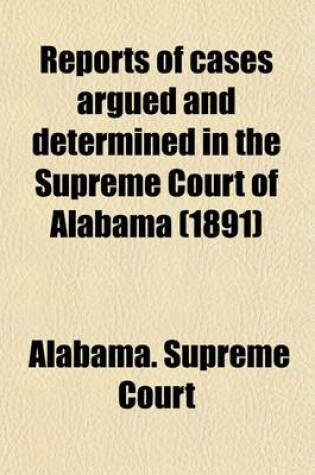 Reports of cases argued and determined in the Supreme Court of Alabama (1891)

Alabama. Supreme Court